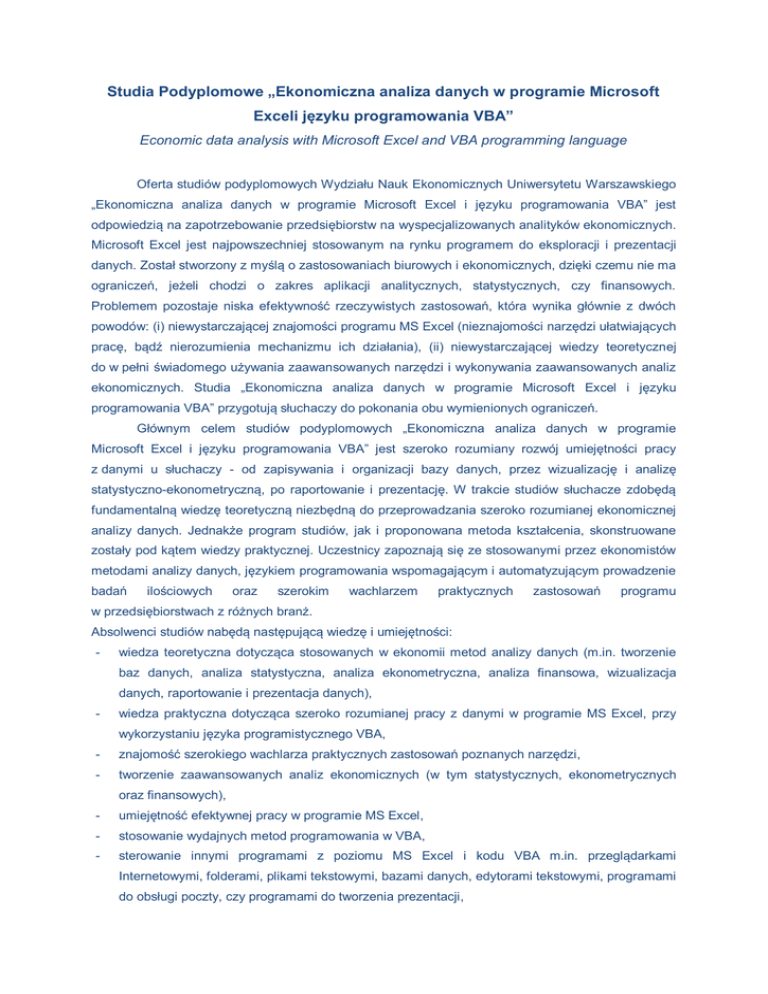 Studia Podyplomowe „Ekonomiczna analiza danych w programie Microsoft Exceli języku programowania VBA”

Economic data analysis with Microsoft Excel and VBA programming language

Oferta studiów podyplomowych Wydziału Nauk Ekonomicznych Uniwersytetu Warszawskiego „Ekonomiczna analiza danych w programie Microsoft Excel i języku programowania VBA” jest odpowiedzią na zapotrzebowanie przedsiębiorstw na wyspecjalizowanych analityków ekonomicznych. Microsoft Excel jest najpowszechniej stosowanym na rynku programem do eksploracji i prezentacji danych. Został stworzony z myślą o zastosowaniach biurowych i ekonomicznych, dzięki czemu nie ma ograniczeń, jeżeli chodzi o zakres aplikacji analitycznych, statystycznych, czy finansowych. Problemem pozostaje niska efektywność rzeczywistych zastosowań, która wynika głównie z dwóch powodów: (i) niewystarczającej znajomości programu MS Excel (nieznajomości narzędzi ułatwiających pracę, bądź nierozumienia mechanizmu ich działania), (ii) niewystarczającej wiedzy teoretycznej do w pełni świadomego używania zaawansowanych narzędzi i wykonywania zaawansowanych analiz ekonomicznych. Studia „Ekonomiczna analiza danych w programie Microsoft Excel i języku programowania VBA” przygotują słuchaczy do pokonania obu wymienionych ograniczeń.

Głównym celem studiów podyplomowych „Ekonomiczna analiza danych w programie Microsoft Excel i języku programowania VBA” jest szeroko rozumiany rozwój umiejętności pracy z danymi u słuchaczy - od zapisywania i organizacji bazy danych, przez wizualizację i analizę statystyczno-ekonometryczną, po raportowanie i prezentację. W trakcie studiów słuchacze zdobędą fundamentalną wiedzę teoretyczną niezbędną do przeprowadzania szeroko rozumianej ekonomicznej analizy danych. Jednakże program studiów, jak i proponowana metoda kształcenia, skonstruowane zostały pod kątem wiedzy praktycznej. Uczestnicy zapoznają się ze stosowanymi przez ekonomistów metodami analizy danych, językiem programowania wspomagającym i automatyzującym prowadzenie badań ilościowych oraz szerokim wachlarzem praktycznych zastosowań programu w przedsiębiorstwach z różnych branż.

Absolwenci studiów nabędą następującą wiedzę i umiejętności:
- wiedza teoretyczna dotycząca stosowanych w ekonomii metod analizy danych (m.in. tworzenie baz danych, analiza statystyczna, analiza ekonometryczna, analiza finansowa, wizualizacja danych, raportowanie i prezentacja danych),
- wiedza praktyczna dotycząca szeroko rozumianej pracy z danymi w programie MS Excel, przy wykorzystaniu języka programistycznego VBA,
- znajomość szerokiego wachlarza praktycznych zastosowań poznanych narzędzi,
- tworzenie zaawansowanych analiz ekonomicznych (w tym statystycznych, ekonometrycznych oraz finansowych),
- umiejętność efektywnej pracy w programie MS Excel,
- stosowanie wydajnych metod programowania w VBA,
- sterowanie innymi programami z poziomu MS Excel i kodu VBA m.in. przeglądarkami Internetowymi, folderami, plikami tekstowymi, bazami danych, edytorami tekstowymi, programami do obsługi poczty, czy programami do tworzenia prezentacji,